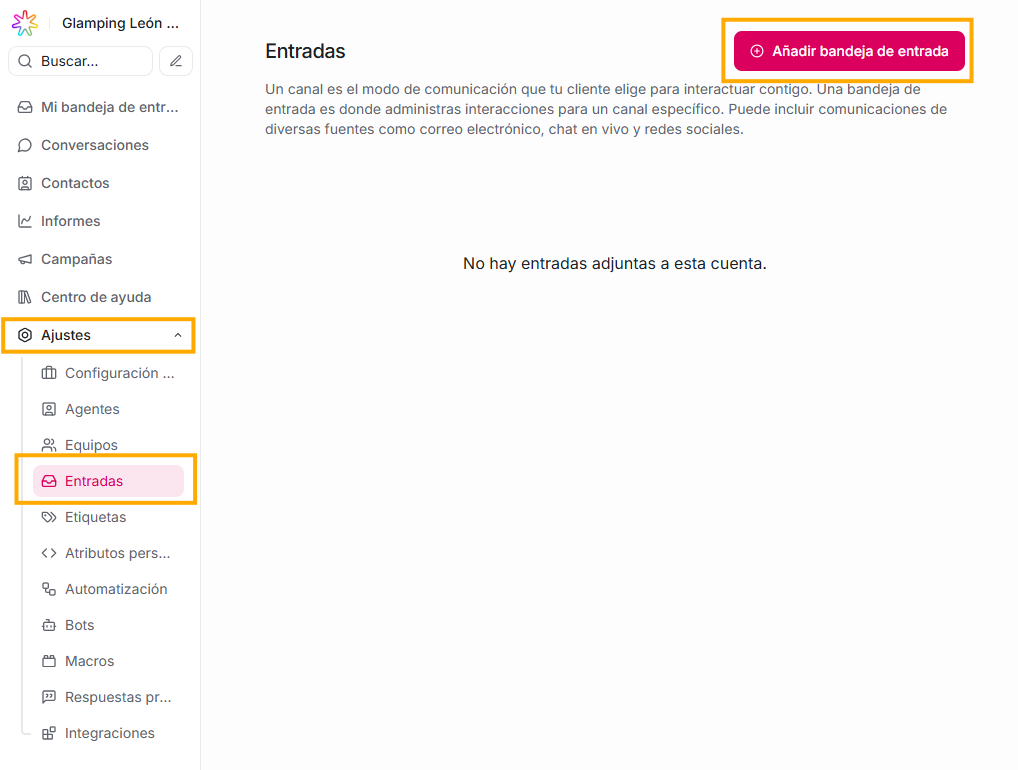 Glamping León ...

Buscar...

Mi bandeja de entr...

Conversaciones

Contactos

Informes

Campañas

Centro de ayuda

Ajustes

Configuración ...

Agentes

Equipos

Entradas

Etiquetas

Atributos pers...

Automatización

Bots

Macros

Respuestas pr...

Integraciones

Entradas

Añadir bandeja de entrada

Un canal es el modo de comunicación que tu cliente elige para interactuar contigo. Una bandeja de entrada es donde administras interacciones para un canal específico. Puede incluir comunicaciones de diversas fuentes como correo electrónico, chat en vivo y redes sociales.

No hay entradas adjuntas a esta cuenta.